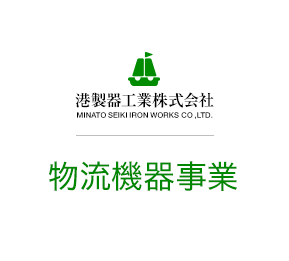 港製器工業株式会社
MINATO SEIKI IRON WORKS CO ,LTD.

物流機器事業